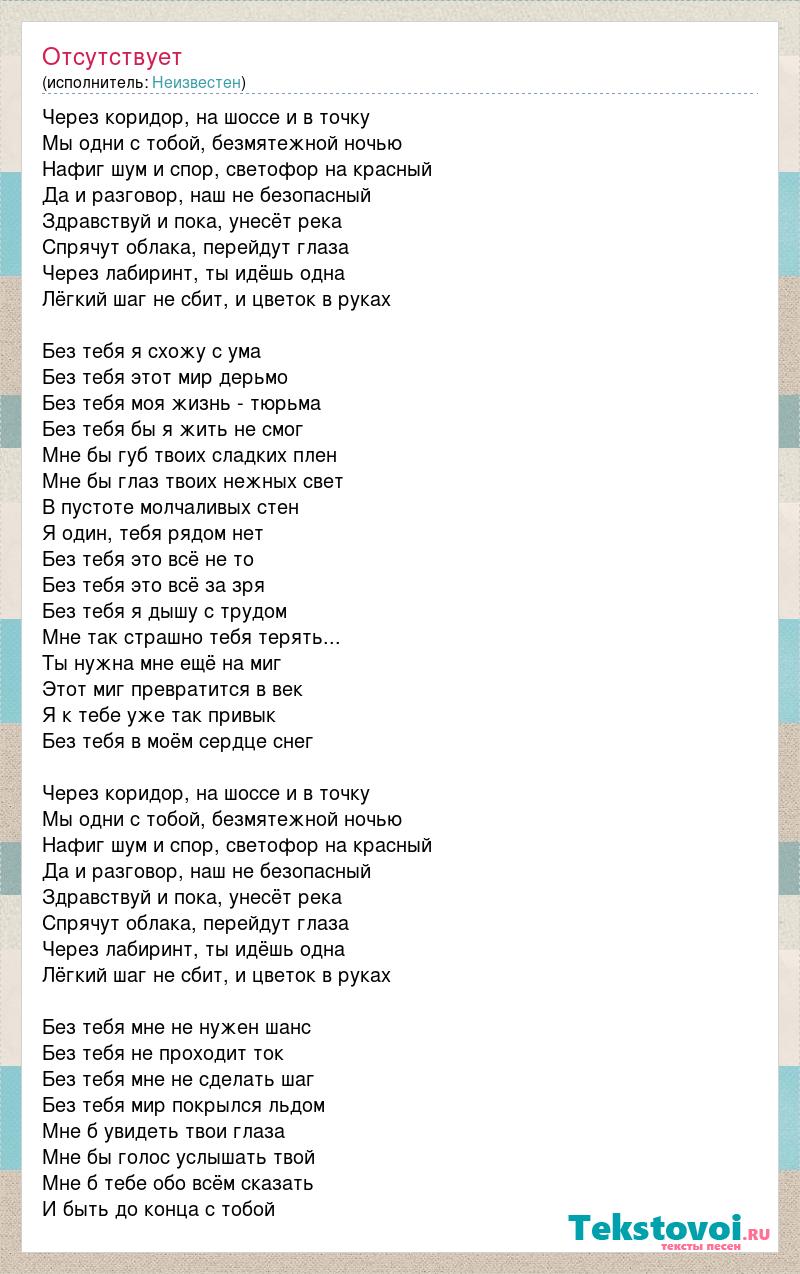 Отсутствует
(исполнитель: Неизвестен)

Через коридор, на шоссе и в точку
Мы одни с тобой, безмятежной ночью
Нафиг шум и спор, светофор на красный
Да и разговор, наш не безопасный
Здравствуй и пока, унесёт река
Спрячут облака, перейдут глаза
Через лабиринт, ты идёшь одна
Лёгкий шаг не сбит, и цветок в руках

Без тебя я схожу с ума
Без тебя этот мир дерьмо
Без тебя моя жизнь - тюрьма
Без тебя бы я жить не смог
Мне бы губ твоих сладких плен
Мне бы глаз твоих нежных свет
В пустоте молчаливых стен
Я один, тебя рядом нет
Без тебя это всё не то
Без тебя это всё за зря
Без тебя я дышу с трудом
Мне так страшно тебя терять...
Ты нужна мне ещё на миг
Этот миг превратится в век
Я к тебе уже так привык
Без тебя в моём сердце снег

Через коридор, на шоссе и в точку
Мы одни с тобой, безмятежной ночью
Нафиг шум и спор, светофор на красный
Да и разговор, наш не безопасный
Здравствуй и пока, унесёт река
Спрячут облака, перейдут глаза
Через лабиринт, ты идёшь одна
Лёгкий шаг не сбит, и цветок в руках

Без тебя мне не нужен шанс
Без тебя не проходит ток
Без тебя мне не сделать шаг
Без тебя мир покрылся льдом
Мне б увидеть твои глаза
Мне бы голос услышать твой
Мне б тебе обо всём сказать
И быть до конца с тобой

Tekstovoi.ru
тексты песен